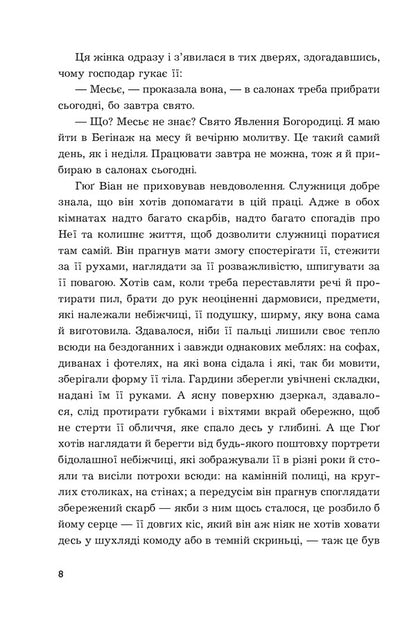 Ця жінка одразу і з'явилася в тих дверях, здогадавшись, чому господар гукає її:

— Месьє, — проказала вона, — в салонах треба прибрати сьогодні, бо завтра свято.

— Що? Месьє не знає? Свято Явлення Богородиці. Я маю йти в Бегінаж на месу й вечірню молитву. Це такий самий день, як і неділя. Працювати завтра не можна, тож я й прибираю в салонах сьогодні.

Гюг Віан не приховував невдоволення. Служниця добре знала, що він хотів допомагати в цій праці. Адже в обох кімнатах надто багато скарбів, надто багато спогадів про Неї та колишнє життя, щоб дозволити служниці поратися там самій. Він прагнув мати змогу спостерігати її, стежити за її рухами, наглядати за її розважливістю, шпигувати за її повагою. Хотів сам, коли треба переставляти речі й протирати пил, брати до рук неоціненні дармовиси, предмети, які належали небіжчиці, її подушку, ширму, яку вона сама й виготовила. Здавалося, ніби її пальці лишили своє тепло всюди на бездоганних і завжди однакових меблях: на софах, диванах і фотелях, на які вона сідала і які, так би мовити, зберігали форму її тіла. Гардини зберегли увічнені складки, надані їм її руками. А ясну поверхню дзеркал, здавалося, слід протирати губками і віхтями вкрай обережно, щоб не стерти її обличчя, яке спало десь у глибині. А ще Гюг хотів наглядати й берегти від будь-якого поштовху портрети бідолашної небіжчиці, які зображували її в різні роки й стояли та висіли потрохи всюди: на камінній полиці, на круглих столиках, на стінах; а передусім він прагнув споглядати збережений скарб — якби з ним щось сталося, це розбило б йому серце — її довгих кіс, який він аж ніяк не хотів ховати десь у шухляді комоду або в темній скриньці, — таж це був

8